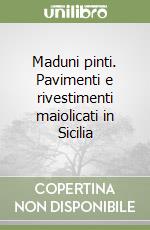 unilibro

Maduni pinti. Pavimenti e rivestimenti maiolicati in Sicilia

COPERTINA NON DISPONIBILE